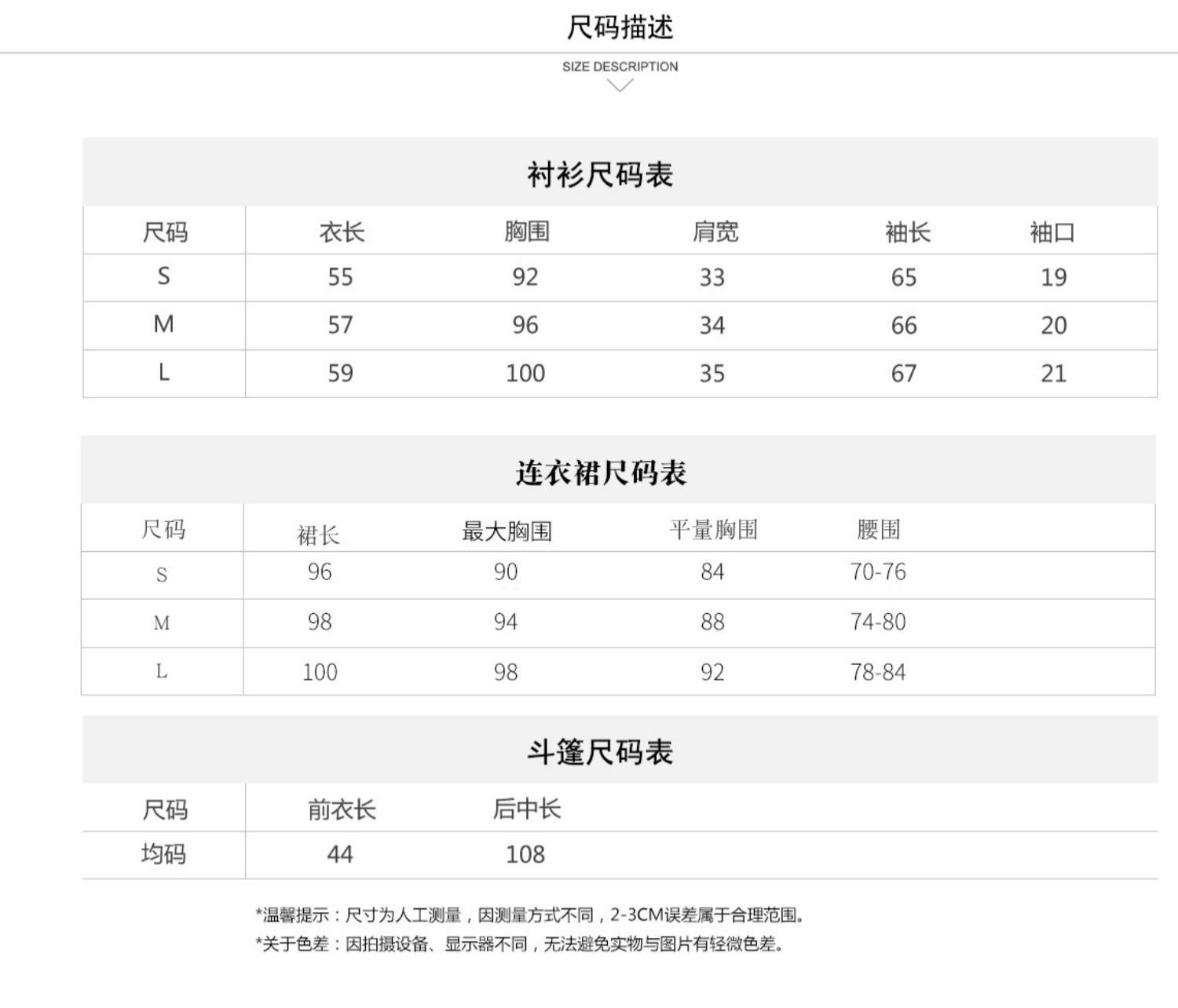 尺码描述

SIZE DESCRIPTION

衬衫尺码表

| 尺码 | 衣长 | 胸围 | 肩宽 | 袖长 | 袖口 |
|---|---|---|---|---|---|
| S | 55 | 92 | 33 | 65 | 19 |
| M | 57 | 96 | 34 | 66 | 20 |
| L | 59 | 100 | 35 | 67 | 21 |

连衣裙尺码表

| 尺码 | 裙长 | 最大胸围 | 平量胸围 | 腰围 |
|---|---|---|---|---|
| S | 96 | 90 | 84 | 70-76 |
| M | 98 | 94 | 88 | 74-80 |
| L | 100 | 98 | 92 | 78-84 |

斗篷尺码表

| 尺码 | 前衣长 | 后中长 |
|---|---|---|
| 均码 | 44 | 108 |

*温馨提示：尺寸为人工测量，因测量方式不同，2-3CM误差属于合理范围。
*关于色差：因拍摄设备、显示器不同，无法避免实物与图片有轻微色差。